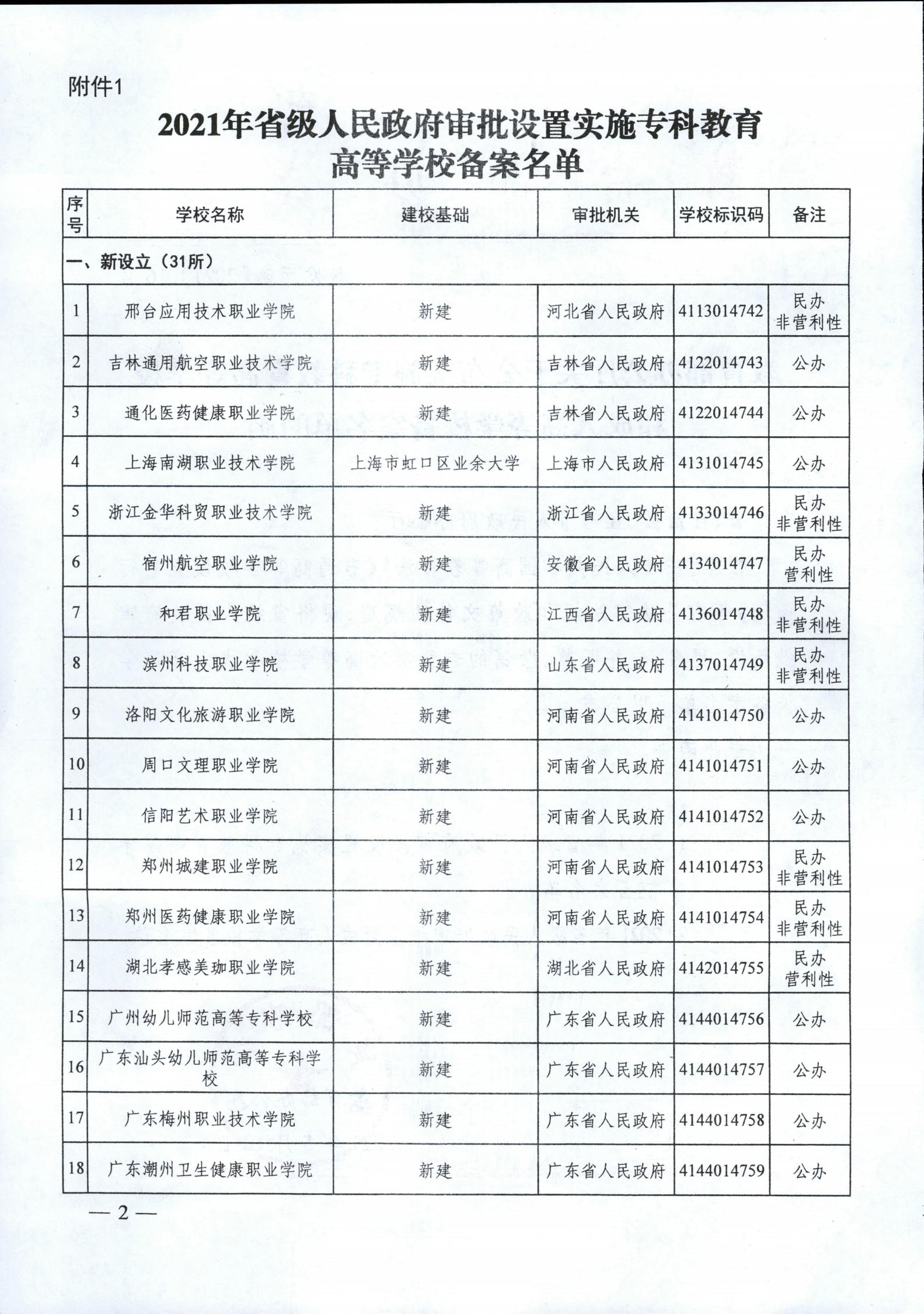 附件1

2021年省级人民政府审批设置实施专科教育高等学校备案名单

| 序号 | 学校名称 | 建校基础 | 审批机关 | 学校标识码 | 备注 |
|---|---|---|---|---|---|
| 一、新设立（31所） | | | | | |
| 1 | 邢台应用技术职业学院 | 新建 | 河北省人民政府 | 4113014742 | 民办 非营利性 |
| 2 | 吉林通用航空职业技术学院 | 新建 | 吉林省人民政府 | 4122014743 | 公办 |
| 3 | 通化医药健康职业学院 | 新建 | 吉林省人民政府 | 4122014744 | 公办 |
| 4 | 上海南湖职业技术学院 | 上海市虹口区业余大学 | 上海市人民政府 | 4131014745 | 公办 |
| 5 | 浙江金华科贸职业技术学院 | 新建 | 浙江省人民政府 | 4133014746 | 民办 非营利性 |
| 6 | 宿州航空职业学院 | 新建 | 安徽省人民政府 | 4134014747 | 民办 营利性 |
| 7 | 和君职业学院 | 新建 | 江西省人民政府 | 4136014748 | 民办 非营利性 |
| 8 | 滨州科技职业学院 | 新建 | 山东省人民政府 | 4137014749 | 民办 非营利性 |
| 9 | 洛阳文化旅游职业学院 | 新建 | 河南省人民政府 | 4141014750 | 公办 |
| 10 | 周口文理职业学院 | 新建 | 河南省人民政府 | 4141014751 | 公办 |
| 11 | 信阳艺术职业学院 | 新建 | 河南省人民政府 | 4141014752 | 公办 |
| 12 | 郑州城建职业学院 | 新建 | 河南省人民政府 | 4141014753 | 民办 非营利性 |
| 13 | 郑州医药健康职业学院 | 新建 | 河南省人民政府 | 4141014754 | 民办 非营利性 |
| 14 | 湖北孝感美珈职业学院 | 新建 | 湖北省人民政府 | 4142014755 | 民办 营利性 |
| 15 | 广州幼儿师范高等专科学校 | 新建 | 广东省人民政府 | 4144014756 | 公办 |
| 16 | 广东汕头幼儿师范高等专科学校 | 新建 | 广东省人民政府 | 4144014757 | 公办 |
| 17 | 广东梅州职业技术学院 | 新建 | 广东省人民政府 | 4144014758 | 公办 |
| 18 | 广东潮州卫生健康职业学院 | 新建 | 广东省人民政府 | 4144014759 | 公办 |

— 2 —